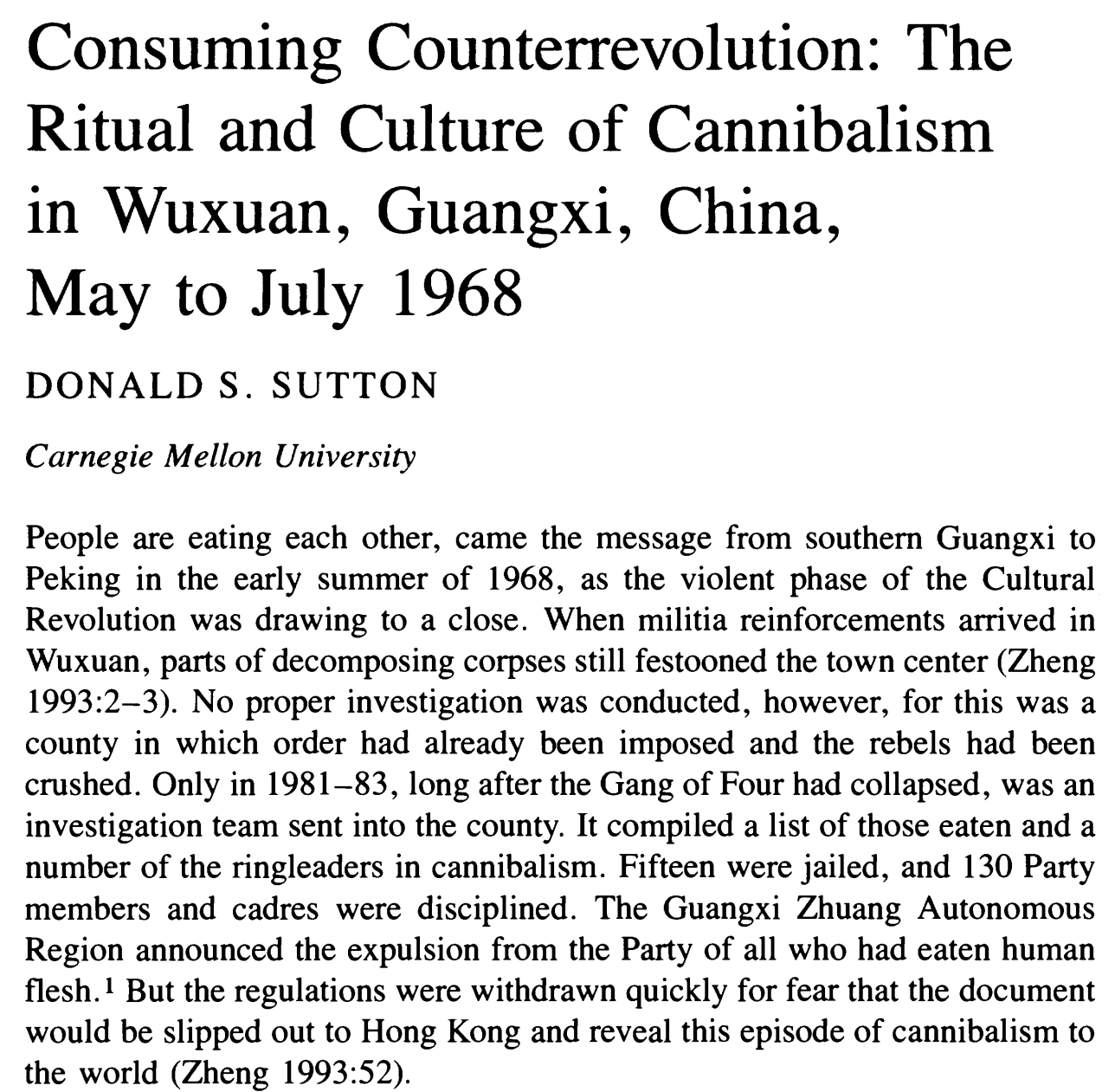 Consuming Counterrevolution: The Ritual and Culture of Cannibalism in Wuxuan, Guangxi, China, May to July 1968

DONALD S. SUTTON

Carnegie Mellon University

People are eating each other, came the message from southern Guangxi to Peking in the early summer of 1968, as the violent phase of the Cultural Revolution was drawing to a close. When militia reinforcements arrived in Wuxuan, parts of decomposing corpses still festooned the town center (Zheng 1993:2–3). No proper investigation was conducted, however, for this was a county in which order had already been imposed and the rebels had been crushed. Only in 1981–83, long after the Gang of Four had collapsed, was an investigation team sent into the county. It compiled a list of those eaten and a number of the ringleaders in cannibalism. Fifteen were jailed, and 130 Party members and cadres were disciplined. The Guangxi Zhuang Autonomous Region announced the expulsion from the Party of all who had eaten human flesh.$^1$ But the regulations were withdrawn quickly for fear that the document would be slipped out to Hong Kong and reveal this episode of cannibalism to the world (Zheng 1993:52).